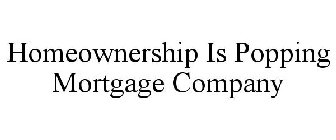 Homeownership Is Popping Mortgage Company